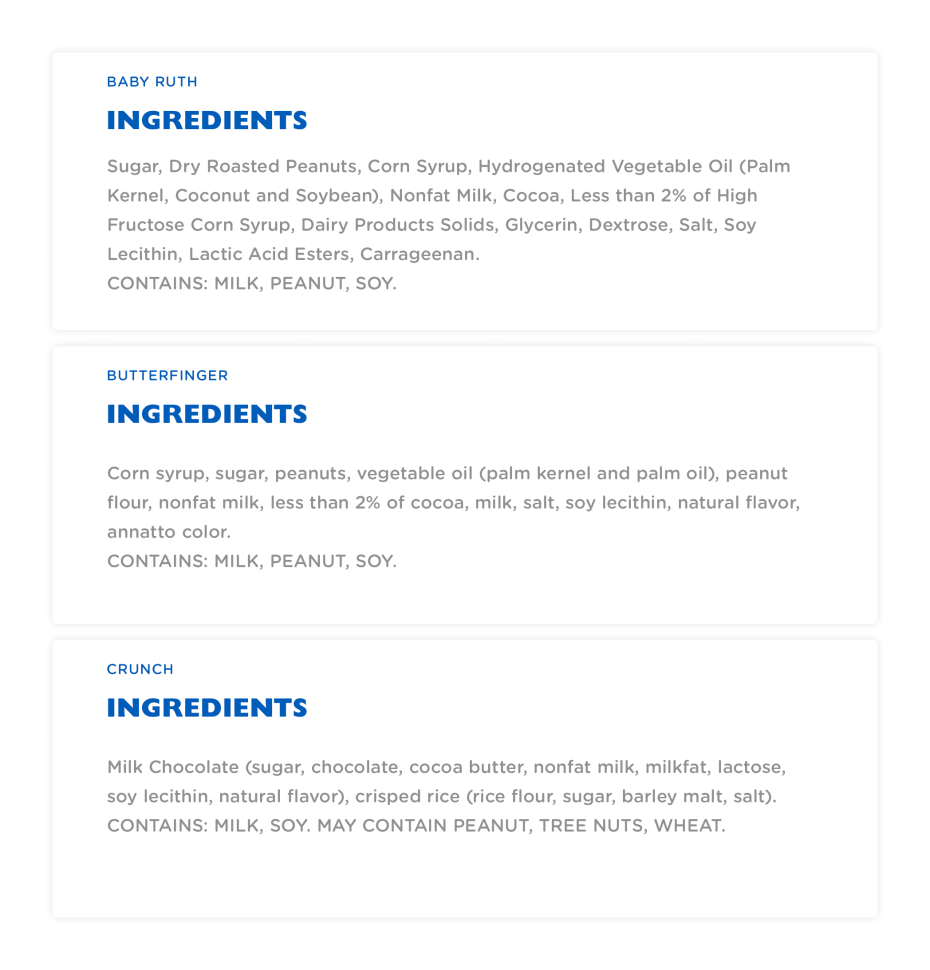 BABY RUTH

INGREDIENTS

Sugar, Dry Roasted Peanuts, Corn Syrup, Hydrogenated Vegetable Oil (Palm Kernel, Coconut and Soybean), Nonfat Milk, Cocoa, Less than 2% of High Fructose Corn Syrup, Dairy Products Solids, Glycerin, Dextrose, Salt, Soy Lecithin, Lactic Acid Esters, Carrageenan.
CONTAINS: MILK, PEANUT, SOY.

BUTTERFINGER

INGREDIENTS

Corn syrup, sugar, peanuts, vegetable oil (palm kernel and palm oil), peanut flour, nonfat milk, less than 2% of cocoa, milk, salt, soy lecithin, natural flavor, annatto color.
CONTAINS: MILK, PEANUT, SOY.

CRUNCH

INGREDIENTS

Milk Chocolate (sugar, chocolate, cocoa butter, nonfat milk, milkfat, lactose, soy lecithin, natural flavor), crisped rice (rice flour, sugar, barley malt, salt).
CONTAINS: MILK, SOY. MAY CONTAIN PEANUT, TREE NUTS, WHEAT.